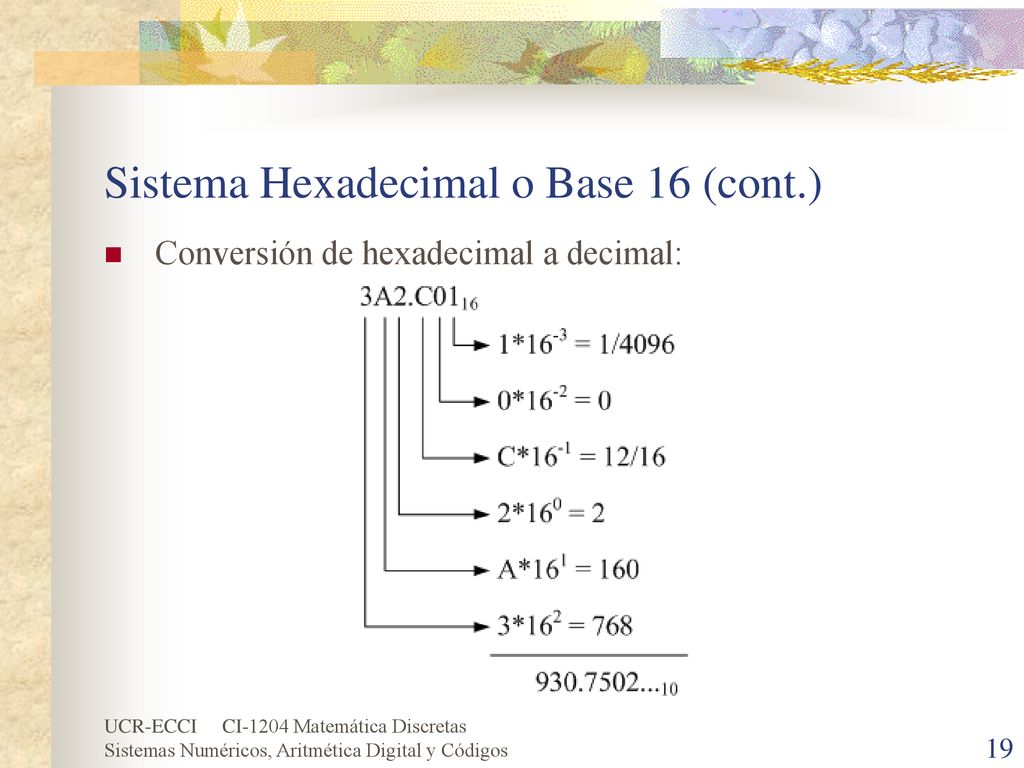 Sistema Hexadecimal o Base 16 (cont.)

Conversión de hexadecimal a decimal:

$3A2.C01_{16}$

$1*16^{-3} = 1/4096$

$0*16^{-2} = 0$

$C*16^{-1} = 12/16$

$2*16^{0} = 2$

$A*16^{1} = 160$

$3*16^{2} = 768$

$930.7502..._{10}$

UCR-ECCI CI-1204 Matemática Discretas
Sistemas Numéricos, Aritmética Digital y Códigos

19